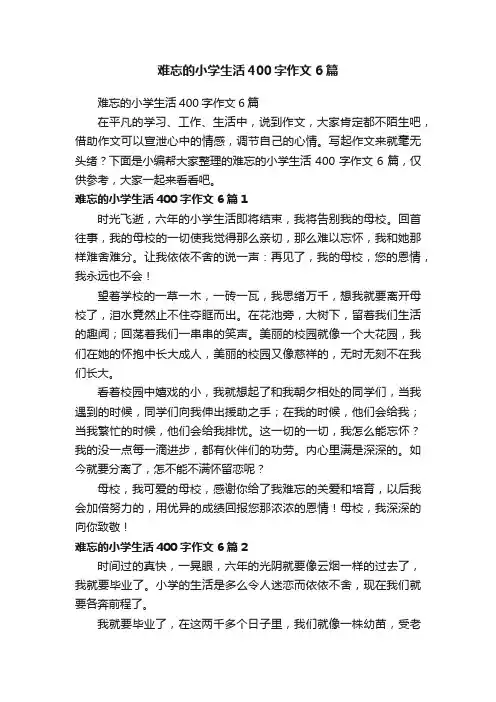 难忘的小学生活400字作文6篇

难忘的小学生活400字作文6篇

在平凡的学习、工作、生活中，说到作文，大家肯定都不陌生吧，借助作文可以宣泄心中的情感，调节自己的心情。写起作文来就毫无头绪？下面是小编帮大家整理的难忘的小学生活400字作文6篇，仅供参考，大家一起来看看吧。

难忘的小学生活400字作文6篇1

时光飞逝，六年的小学生活即将结束，我将告别我的母校。回首往事，我的母校的一切使我觉得那么亲切，那么难以忘怀，我和她那样难舍难分。让我依依不舍的说一声：再见了，我的母校，您的恩情，我永远也不会！

望着学校的一草一木，一砖一瓦，我思绪万千，想我就要离开母校了，泪水竟然止不住夺眶而出。在花池旁，大树下，留着我们生活的趣闻；回荡着我们一串串的笑声。美丽的校园就像一个大花园，我们在她的怀抱中长大成人，美丽的校园又像慈祥的，无时无刻不在我们长大。

看着校园中嬉戏的小，我就想起了和我朝夕相处的同学们，当我遇到的时候，同学们向我伸出援助之手；在我的时候，他们会给我；当我繁忙的时候，他们会给我排忧。这一切的一切，我怎么能忘怀？我的没一点每一滴进步，都有伙伴们的功劳。内心里满是深深的。如今就要分离了，怎不能不满怀留恋呢？

母校，我可爱的母校，感谢你给了我难忘的关爱和培育，以后我会加倍努力的，用优异的成绩回报您那浓浓的恩情！母校，我深深的向你致敬！

难忘的小学生活400字作文6篇2

时间过的真快，一晃眼，六年的光阴就要像云烟一样的过去了，我就要毕业了。小学的生活是多么令人迷恋而依依不舍，现在我们就要各奔前程了。

我就要毕业了，在这两千多个日子里，我们就像一株幼苗，受老